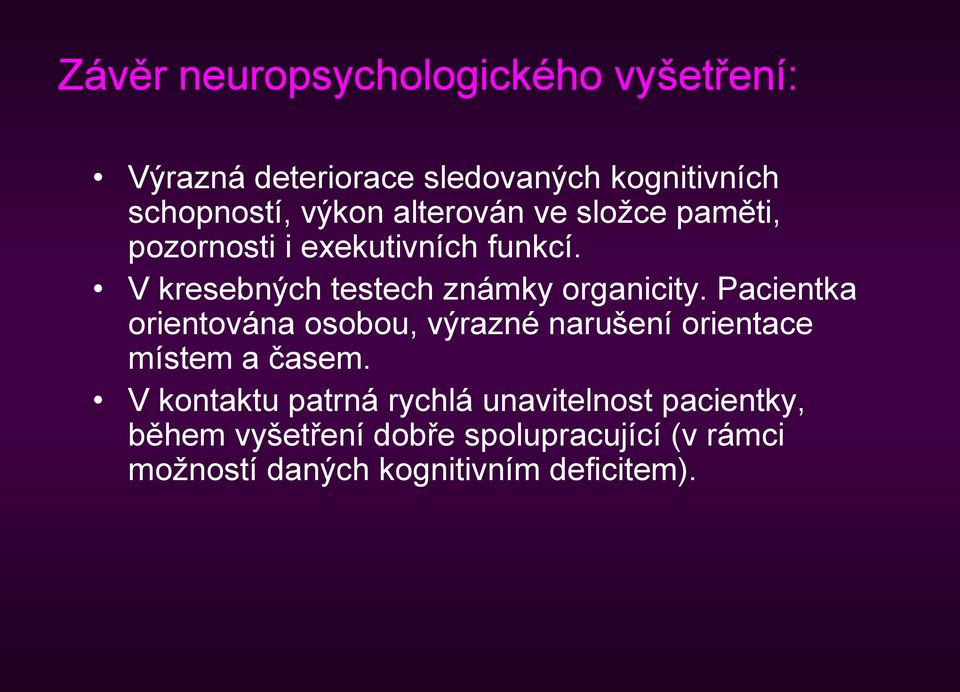 Závěr neuropsychologického vyšetření:

• Výrazná deteriorace sledovaných kognitivních schopností, výkon alterován ve složce paměti, pozornosti i exekutivních funkcí.
• V kresebných testech známky organicity. Pacientka orientována osobou, výrazné narušení orientace místem a časem.
• V kontaktu patrná rychlá unavitelnost pacientky, během vyšetření dobře spolupracující (v rámci možností daných kognitivním deficitem).